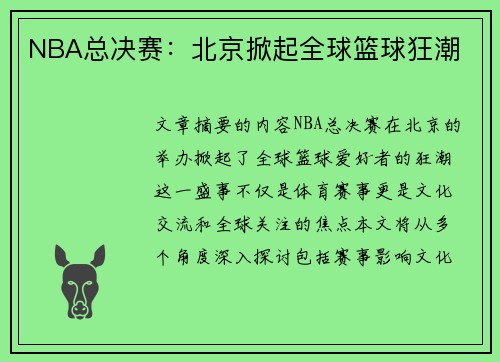 NBA总决赛：北京掀起全球篮球狂潮

文章摘要的内容NBA总决赛在北京的举办掀起了全球篮球爱好者的狂潮这一盛事不仅是体育赛事更是文化交流和全球关注的焦点本文将从多个角度深入探讨包括赛事影响文化